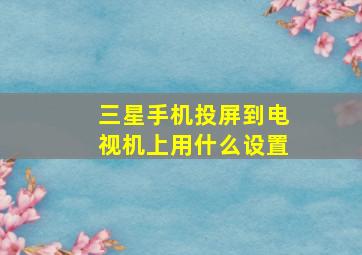 三星手机投屏到电视机上用什么设置